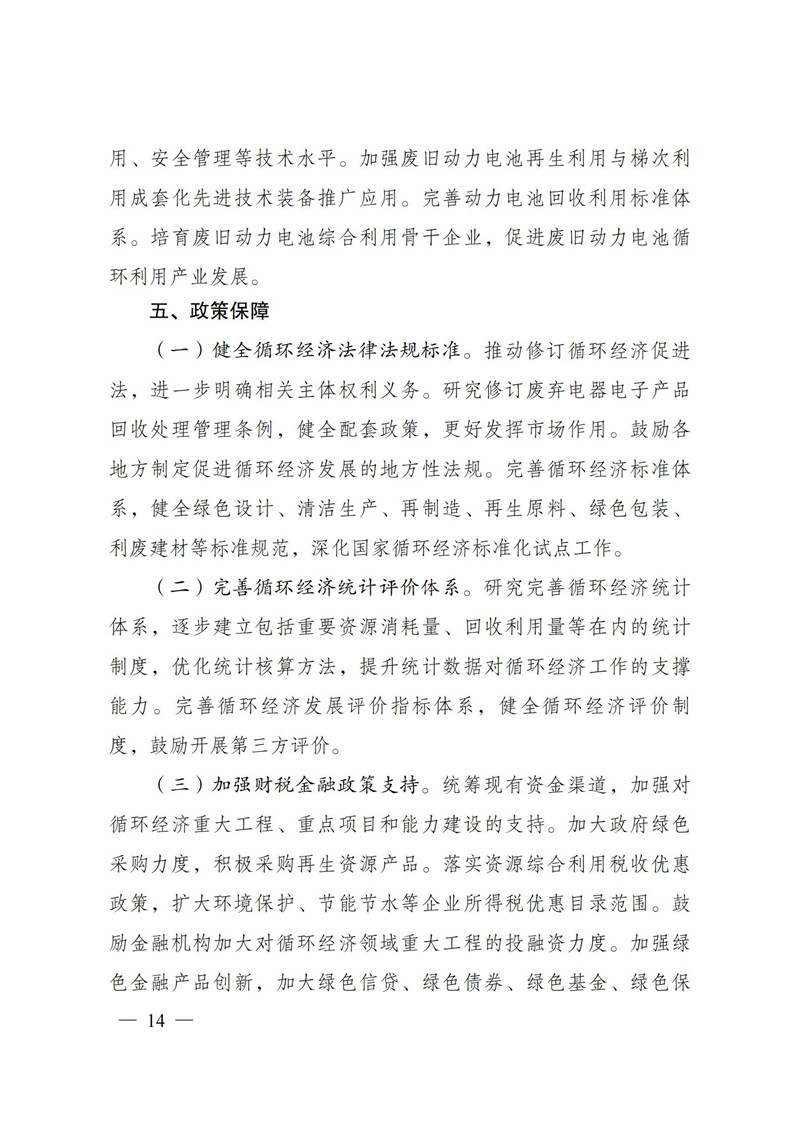 用、安全管理等技术水平。加强废旧动力电池再生利用与梯次利用成套化先进技术装备推广应用。完善动力电池回收利用标准体系。培育废旧动力电池综合利用骨干企业，促进废旧动力电池循环利用产业发展。

五、政策保障

（一）健全循环经济法律法规标准。推动修订循环经济促进法，进一步明确相关主体权利义务。研究修订废弃电器电子产品回收处理管理条例，健全配套政策，更好发挥市场作用。鼓励各地方制定促进循环经济发展的地方性法规。完善循环经济标准体系，健全绿色设计、清洁生产、再制造、再生原料、绿色包装、利废建材等标准规范，深化国家循环经济标准化试点工作。

（二）完善循环经济统计评价体系。研究完善循环经济统计体系，逐步建立包括重要资源消耗量、回收利用量等在内的统计制度，优化统计核算方法，提升统计数据对循环经济工作的支撑能力。完善循环经济发展评价指标体系，健全循环经济评价制度，鼓励开展第三方评价。

（三）加强财税金融政策支持。统筹现有资金渠道，加强对循环经济重大工程、重点项目和能力建设的支持。加大政府绿色采购力度，积极采购再生资源产品。落实资源综合利用税收优惠政策，扩大环境保护、节能节水等企业所得税优惠目录范围。鼓励金融机构加大对循环经济领域重大工程的投融资力度。加强绿色金融产品创新，加大绿色信贷、绿色债券、绿色基金、绿色保

— 14 —